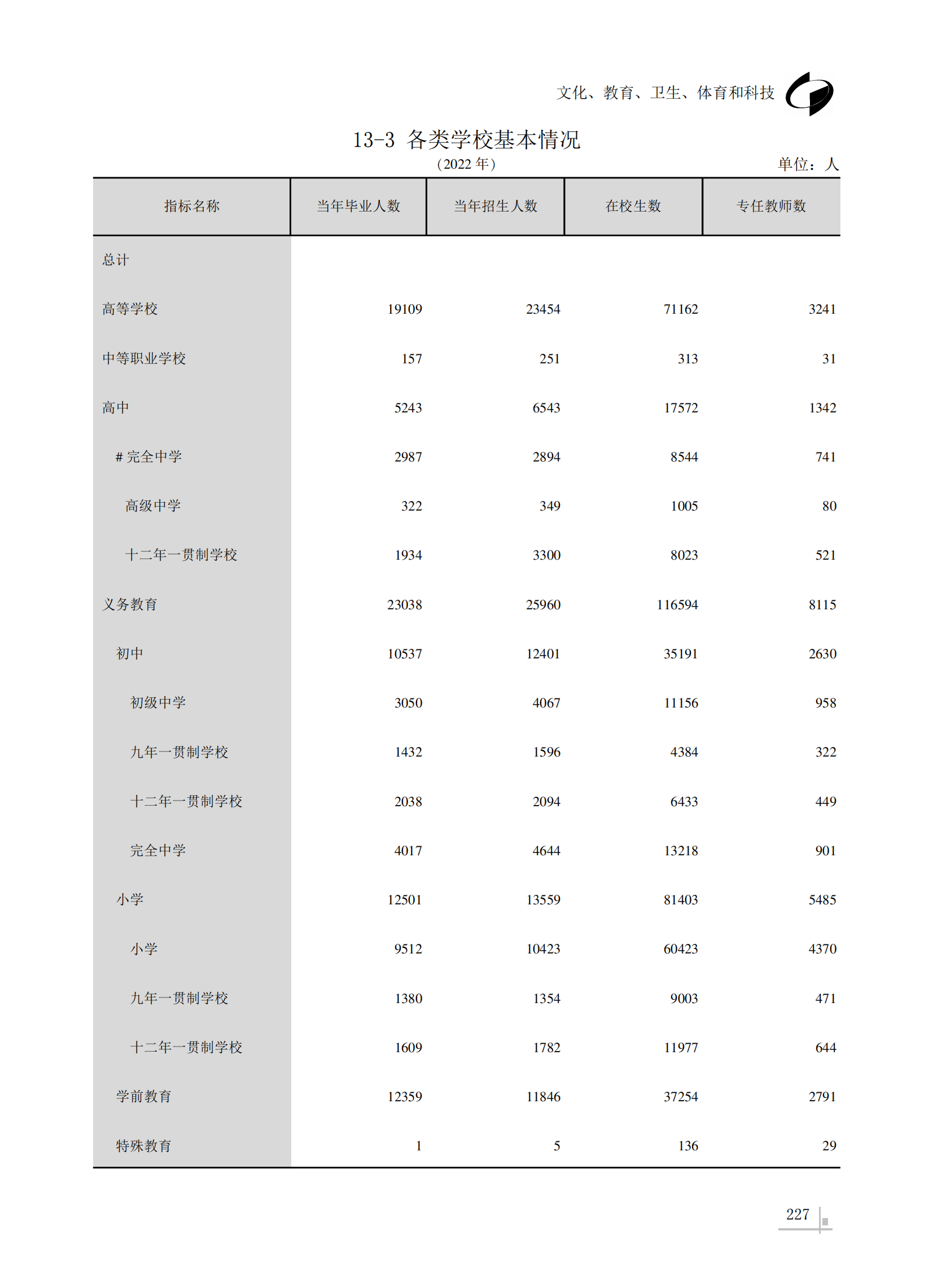 文化、教育、卫生、体育和科技

13-3 各类学校基本情况

（2022 年）

单位：人

| 指标名称 | 当年毕业人数 | 当年招生人数 | 在校生数 | 专任教师数 |
|---|---|---|---|---|
| 总计 | | | | |
| 高等学校 | 19109 | 23454 | 71162 | 3241 |
| 中等职业学校 | 157 | 251 | 313 | 31 |
| 高中 | 5243 | 6543 | 17572 | 1342 |
| # 完全中学 | 2987 | 2894 | 8544 | 741 |
| 高级中学 | 322 | 349 | 1005 | 80 |
| 十二年一贯制学校 | 1934 | 3300 | 8023 | 521 |
| 义务教育 | 23038 | 25960 | 116594 | 8115 |
| 初中 | 10537 | 12401 | 35191 | 2630 |
| 初级中学 | 3050 | 4067 | 11156 | 958 |
| 九年一贯制学校 | 1432 | 1596 | 4384 | 322 |
| 十二年一贯制学校 | 2038 | 2094 | 6433 | 449 |
| 完全中学 | 4017 | 4644 | 13218 | 901 |
| 小学 | 12501 | 13559 | 81403 | 5485 |
| 小学 | 9512 | 10423 | 60423 | 4370 |
| 九年一贯制学校 | 1380 | 1354 | 9003 | 471 |
| 十二年一贯制学校 | 1609 | 1782 | 11977 | 644 |
| 学前教育 | 12359 | 11846 | 37254 | 2791 |
| 特殊教育 | 1 | 5 | 136 | 29 |

227